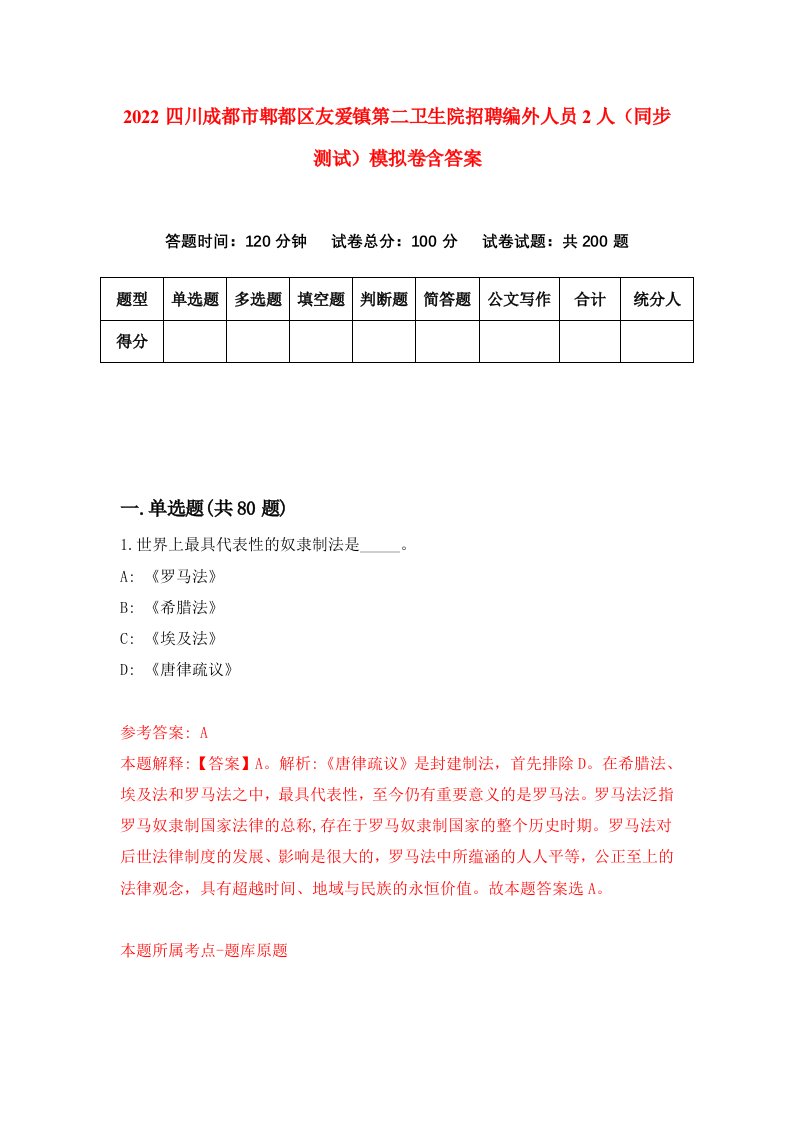 2022 四川成都市郫都区友爱镇第二卫生院招聘编外人员 2 人（同步测试）模拟卷含答案

答题时间：120 分钟　试卷总分：100 分　试卷试题：共 200 题

| 题型 | 单选题 | 多选题 | 填空题 | 判断题 | 简答题 | 公文写作 | 合计 | 统分人 |
|---|---|---|---|---|---|---|---|---|
| 得分 | | | | | | | | |

一.单选题(共 80 题)

1.世界上最具代表性的奴隶制法是_____。

A: 《罗马法》

B: 《希腊法》

C: 《埃及法》

D: 《唐律疏议》

参考答案: A

本题解释:【答案】A。解析:《唐律疏议》是封建制法，首先排除 D。在希腊法、埃及法和罗马法之中，最具代表性，至今仍有重要意义的是罗马法。罗马法泛指罗马奴隶制国家法律的总称,存在于罗马奴隶制国家的整个历史时期。罗马法对后世法律制度的发展、影响是很大的，罗马法中所蕴涵的人人平等，公正至上的法律观念，具有超越时间、地域与民族的永恒价值。故本题答案选 A。

本题所属考点-题库原题